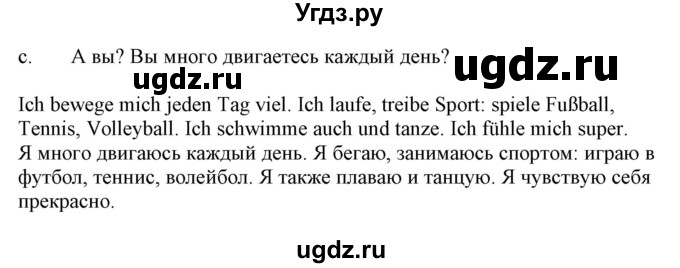 Угдз.ру

c. А вы? Вы много двигаетесь каждый день? ugdz.ru

ugdz.ru

Ich bewege mich jeden Tag viel. Ich laufe, treibe Sport: spiele Fußball, Tennis, Volleyball. Ich schwimme auch und tanze. Ich fühle mich super.
Я много двигаюсь каждый день. Я бегаю, занимаюсь спортом: играю в футбол, теннис, волейбол. Я также плаваю и танцую. Я чувствую себя прекрасно.

ugdz.ru